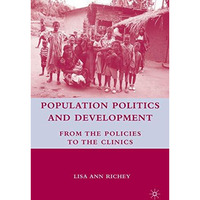 POPULATION POLITICS AND DEVELOPMENT

FROM THE POLICIES TO THE CLINICS

LISA ANN RICHEY